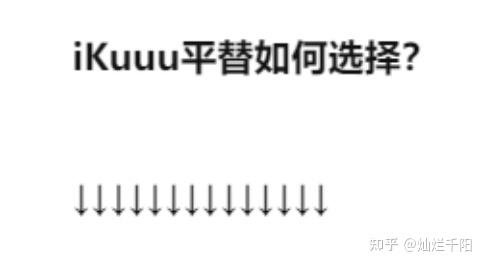 iKuuu平替如何选择?

↓↓↓↓↓↓↓↓↓↓↓↓↓↓

知乎 @灿烂千阳